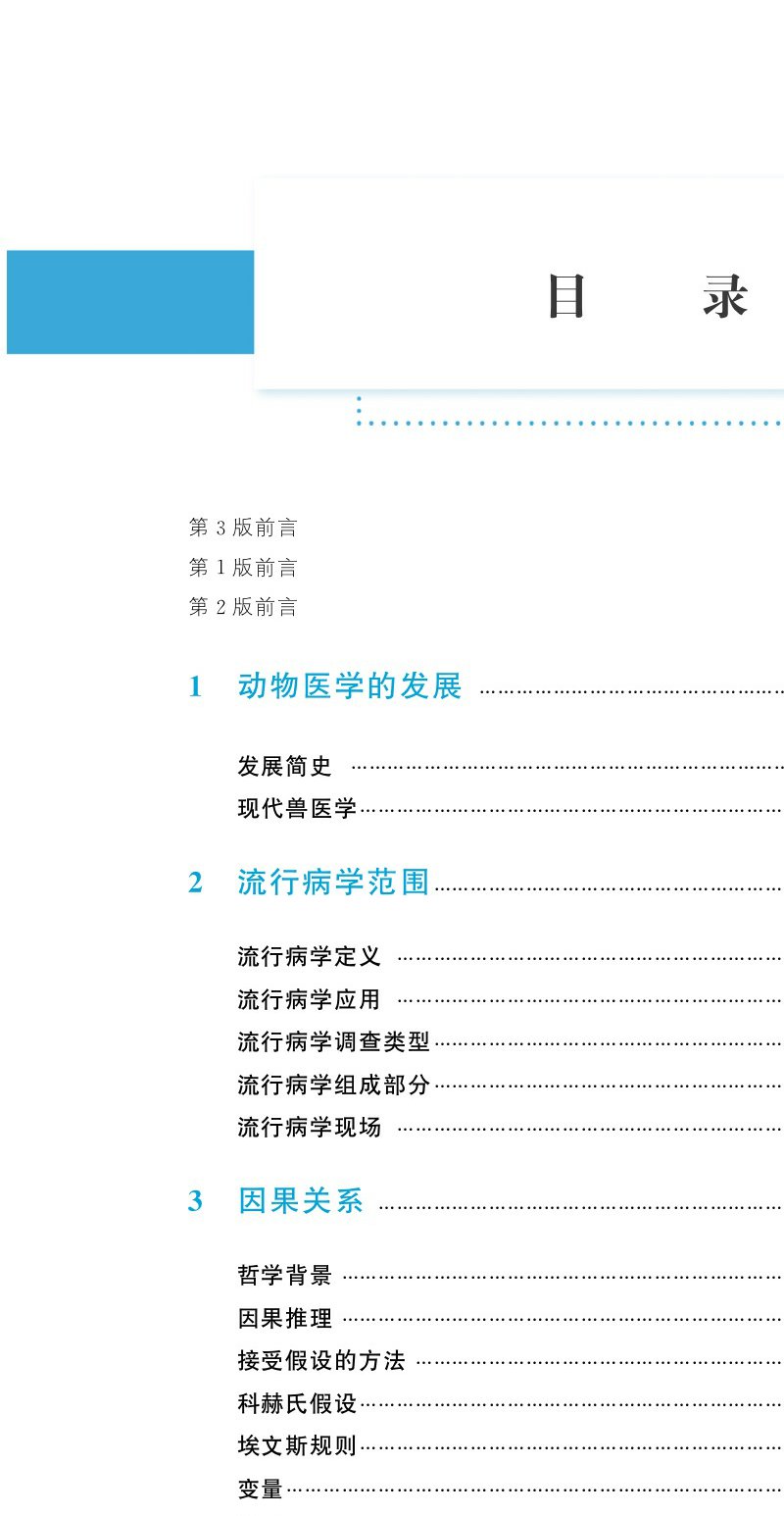 目 录

第3版前言
第1版前言
第2版前言

1 动物医学的发展

发展简史
现代兽医学

2 流行病学范围

流行病学定义
流行病学应用
流行病学调查类型
流行病学组成部分
流行病学现场

3 因果关系

哲学背景
因果推理
接受假设的方法
科赫氏假设
埃文斯规则
变量